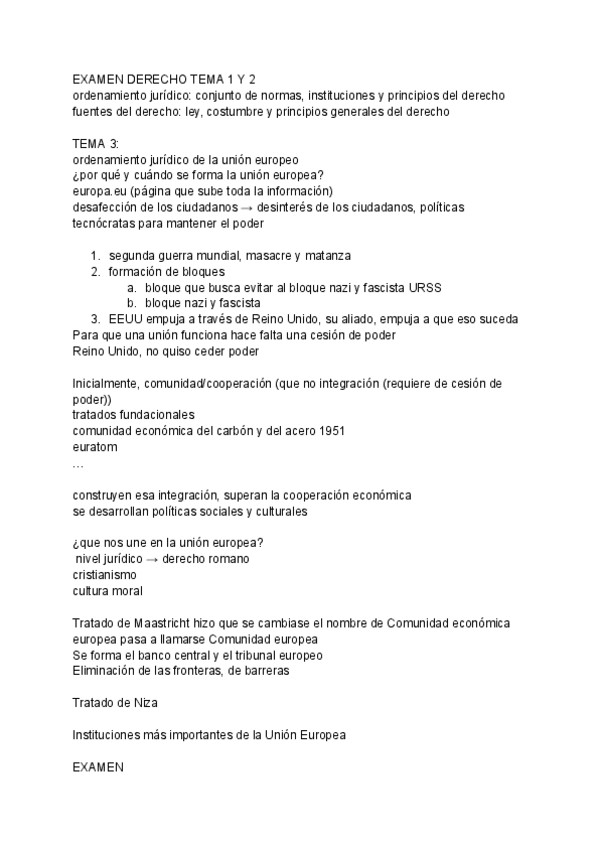 EXAMEN DERECHO TEMA 1 Y 2
ordenamiento jurídico: conjunto de normas, instituciones y principios del derecho
fuentes del derecho: ley, costumbre y principios generales del derecho

TEMA 3:
ordenamiento jurídico de la unión europeo
¿por qué y cuándo se forma la unión europea?
europa.eu (página que sube toda la información)
desafección de los ciudadanos → desinterés de los ciudadanos, políticas tecnócratas para mantener el poder

1. segunda guerra mundial, masacre y matanza
2. formación de bloques
a. bloque que busca evitar al bloque nazi y fascista URSS
b. bloque nazi y fascista
3. EEUU empuja a través de Reino Unido, su aliado, empuja a que eso suceda
Para que una unión funciona hace falta una cesión de poder
Reino Unido, no quiso ceder poder

Inicialmente, comunidad/cooperación (que no integración (requiere de cesión de poder))
tratados fundacionales
comunidad económica del carbón y del acero 1951
euratom
...

construyen esa integración, superan la cooperación económica
se desarrollan políticas sociales y culturales

¿que nos une en la unión europea?
nivel jurídico → derecho romano
cristianismo
cultura moral

Tratado de Maastricht hizo que se cambiase el nombre de Comunidad económica europea pasa a llamarse Comunidad europea
Se forma el banco central y el tribunal europeo
Eliminación de las fronteras, de barreras

Tratado de Niza

Instituciones más importantes de la Unión Europea

EXAMEN